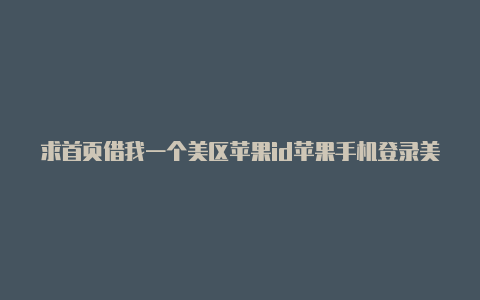 求首页借我一个美区苹果id苹果手机登录美